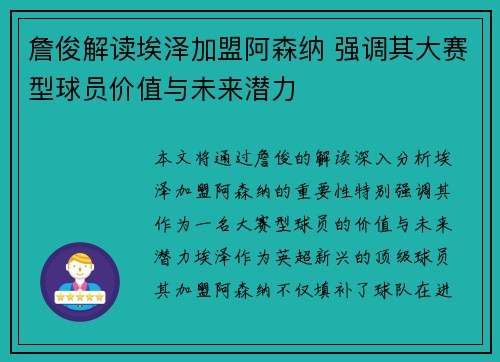 詹俊解读埃泽加盟阿森纳 强调其大赛型球员价值与未来潜力

本文将通过詹俊的解读深入分析埃泽加盟阿森纳的重要性特别强调其作为一名大赛型球员的价值与未来潜力埃泽作为英超新兴的顶级球员其加盟阿森纳不仅填补了球队在进